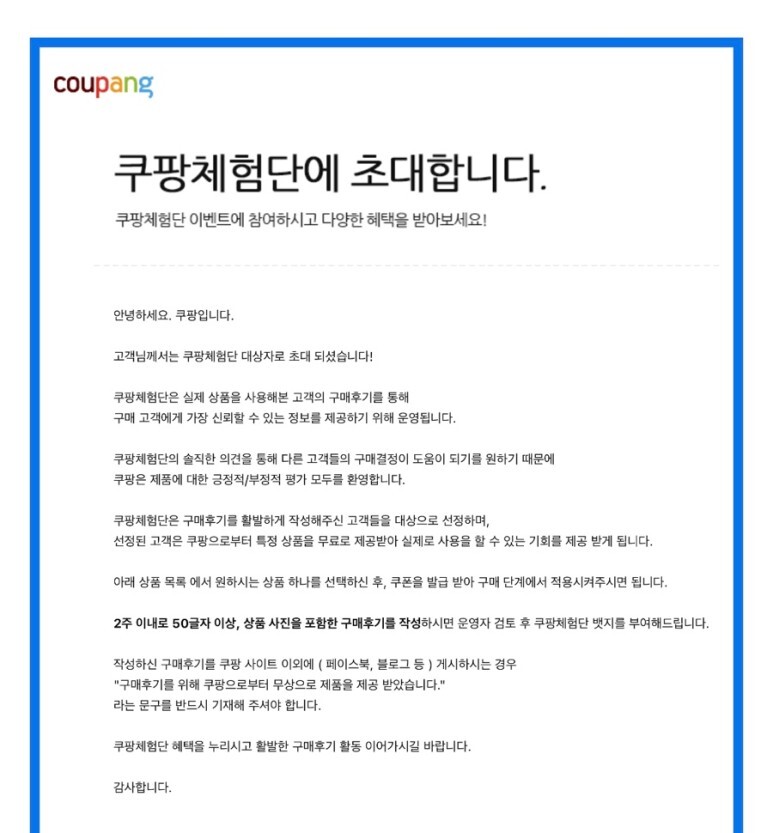 coupang

쿠팡체험단에 초대합니다.

쿠팡체험단 이벤트에 참여하시고 다양한 혜택을 받아보세요!

안녕하세요. 쿠팡입니다.

고객님께서는 쿠팡체험단 대상자로 초대 되셨습니다!

쿠팡체험단은 실제 상품을 사용해본 고객의 구매후기를 통해 구매 고객에게 가장 신뢰할 수 있는 정보를 제공하기 위해 운영됩니다.

쿠팡체험단의 솔직한 의견을 통해 다른 고객들의 구매결정이 도움이 되기를 원하기 때문에 쿠팡은 제품에 대한 긍정적/부정적 평가 모두를 환영합니다.

쿠팡체험단은 구매후기를 활발하게 작성해주신 고객들을 대상으로 선정하며, 선정된 고객은 쿠팡으로부터 특정 상품을 무료로 제공받아 실제로 사용을 할 수 있는 기회를 제공 받게 됩니다.

아래 상품 목록 에서 원하시는 상품 하나를 선택하신 후, 쿠폰을 발급 받아 구매 단계에서 적용시켜주시면 됩니다.

2주 이내로 50글자 이상, 상품 사진을 포함한 구매후기를 작성하시면 운영자 검토 후 쿠팡체험단 뱃지를 부여해드립니다.

작성하신 구매후기를 쿠팡 사이트 이외에 ( 페이스북, 블로그 등 ) 게시하시는 경우 "구매후기를 위해 쿠팡으로부터 무상으로 제품을 제공 받았습니다." 라는 문구를 반드시 기재해 주셔야 합니다.

쿠팡체험단 혜택을 누리시고 활발한 구매후기 활동 이어가시길 바랍니다.

감사합니다.